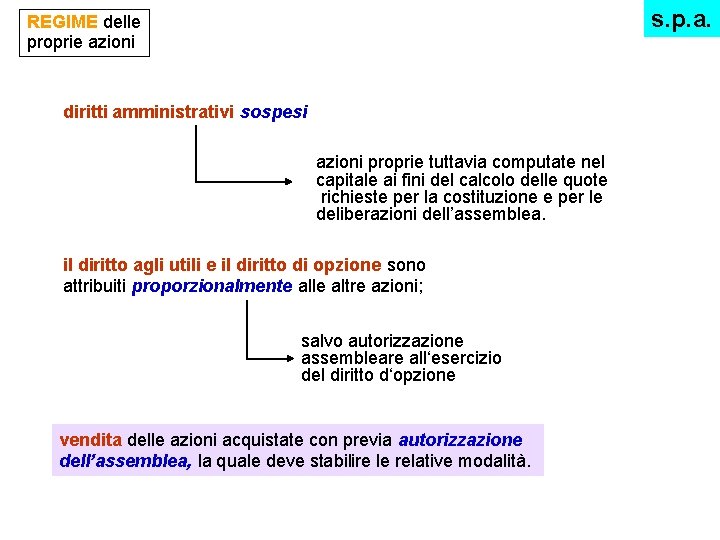 REGIME delle proprie azioni

s.p.a.

diritti amministrativi sospesi

azioni proprie tuttavia computate nel capitale ai fini del calcolo delle quote richieste per la costituzione e per le deliberazioni dell’assemblea.

il diritto agli utili e il diritto di opzione sono attribuiti proporzionalmente alle altre azioni;

salvo autorizzazione assembleare all‘esercizio del diritto d‘opzione

vendita delle azioni acquistate con previa autorizzazione dell’assemblea, la quale deve stabilire le relative modalità.